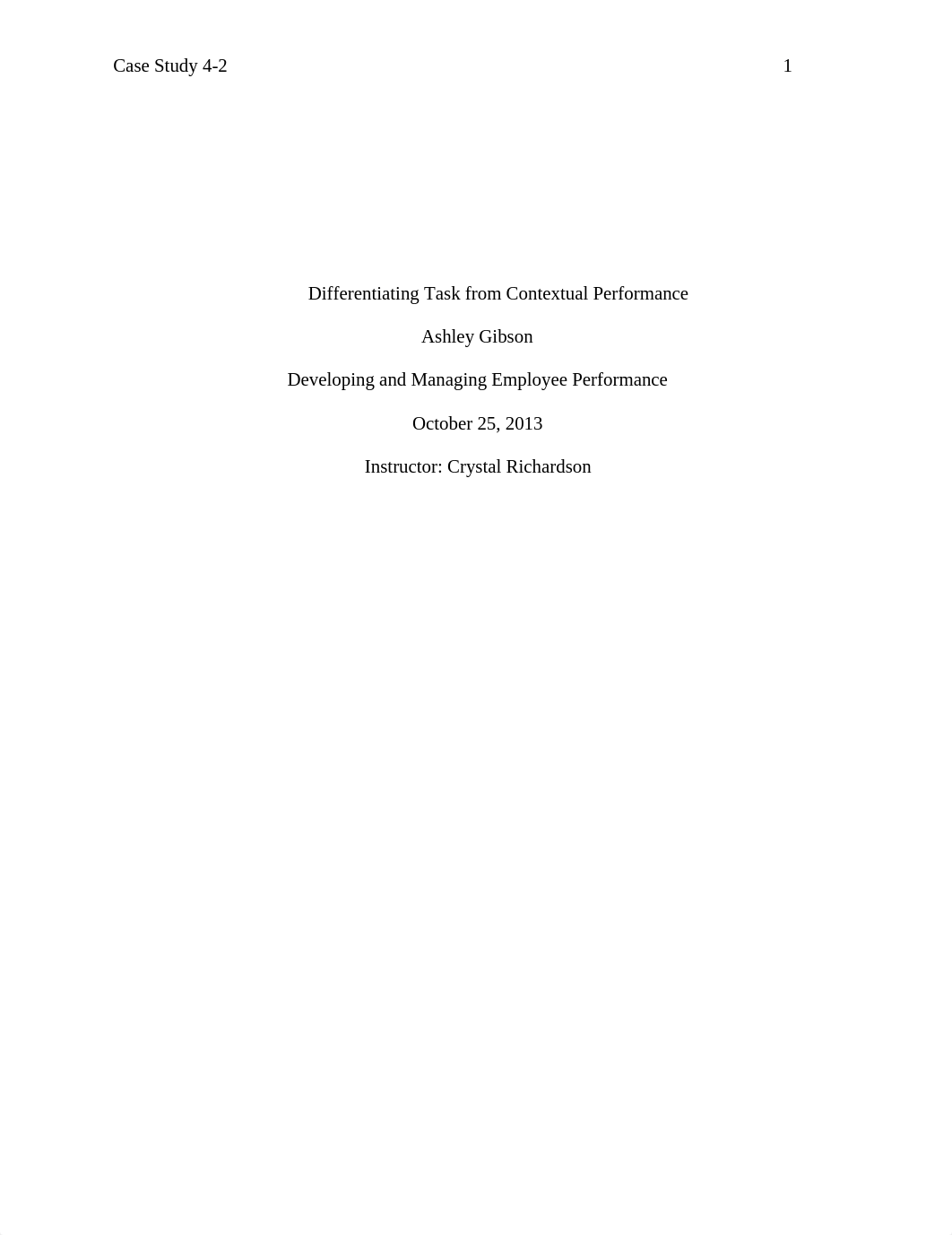 Case Study 4-2 1

Differentiating Task from Contextual Performance

Ashley Gibson

Developing and Managing Employee Performance

October 25, 2013

Instructor: Crystal Richardson